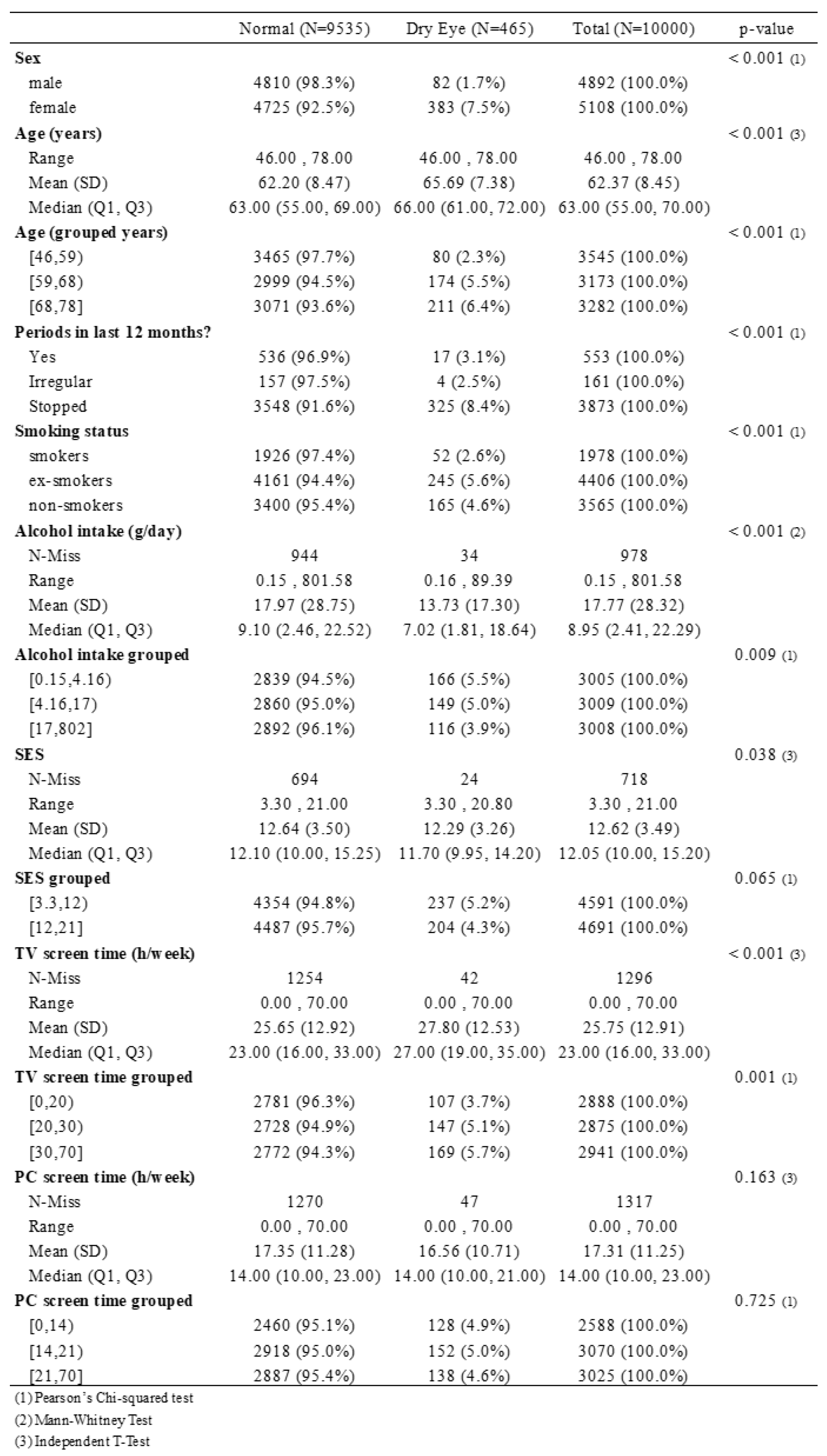 |  | Normal (N=9535) | Dry Eye (N=465) | Total (N=10000) | p-value |
|---|---|---|---|---|
| Sex |  |  |  | < 0.001 (1) |
| male | 4810 (98.3%) | 82 (1.7%) | 4892 (100.0%) |  |
| female | 4725 (92.5%) | 383 (7.5%) | 5108 (100.0%) |  |
| Age (years) |  |  |  | < 0.001 (3) |
| Range | 46.00 , 78.00 | 46.00 , 78.00 | 46.00 , 78.00 |  |
| Mean (SD) | 62.20 (8.47) | 65.69 (7.38) | 62.37 (8.45) |  |
| Median (Q1, Q3) | 63.00 (55.00, 69.00) | 66.00 (61.00, 72.00) | 63.00 (55.00, 70.00) |  |
| Age (grouped years) |  |  |  | < 0.001 (1) |
| [46,59) | 3465 (97.7%) | 80 (2.3%) | 3545 (100.0%) |  |
| [59,68) | 2999 (94.5%) | 174 (5.5%) | 3173 (100.0%) |  |
| [68,78] | 3071 (93.6%) | 211 (6.4%) | 3282 (100.0%) |  |
| Periods in last 12 months? |  |  |  | < 0.001 (1) |
| Yes | 536 (96.9%) | 17 (3.1%) | 553 (100.0%) |  |
| Irregular | 157 (97.5%) | 4 (2.5%) | 161 (100.0%) |  |
| Stopped | 3548 (91.6%) | 325 (8.4%) | 3873 (100.0%) |  |
| Smoking status |  |  |  | < 0.001 (1) |
| smokers | 1926 (97.4%) | 52 (2.6%) | 1978 (100.0%) |  |
| ex-smokers | 4161 (94.4%) | 245 (5.6%) | 4406 (100.0%) |  |
| non-smokers | 3400 (95.4%) | 165 (4.6%) | 3565 (100.0%) |  |
| Alcohol intake (g/day) |  |  |  | < 0.001 (2) |
| N-Miss | 944 | 34 | 978 |  |
| Range | 0.15 , 801.58 | 0.16 , 89.39 | 0.15 , 801.58 |  |
| Mean (SD) | 17.97 (28.75) | 13.73 (17.30) | 17.77 (28.32) |  |
| Median (Q1, Q3) | 9.10 (2.46, 22.52) | 7.02 (1.81, 18.64) | 8.95 (2.41, 22.29) |  |
| Alcohol intake grouped |  |  |  | 0.009 (1) |
| [0.15,4.16) | 2839 (94.5%) | 166 (5.5%) | 3005 (100.0%) |  |
| [4.16,17) | 2860 (95.0%) | 149 (5.0%) | 3009 (100.0%) |  |
| [17,802] | 2892 (96.1%) | 116 (3.9%) | 3008 (100.0%) |  |
| SES |  |  |  | 0.038 (3) |
| N-Miss | 694 | 24 | 718 |  |
| Range | 3.30 , 21.00 | 3.30 , 20.80 | 3.30 , 21.00 |  |
| Mean (SD) | 12.64 (3.50) | 12.29 (3.26) | 12.62 (3.49) |  |
| Median (Q1, Q3) | 12.10 (10.00, 15.25) | 11.70 (9.95, 14.20) | 12.05 (10.00, 15.20) |  |
| SES grouped |  |  |  | 0.065 (1) |
| [3.3,12) | 4354 (94.8%) | 237 (5.2%) | 4591 (100.0%) |  |
| [12,21] | 4487 (95.7%) | 204 (4.3%) | 4691 (100.0%) |  |
| TV screen time (h/week) |  |  |  | < 0.001 (3) |
| N-Miss | 1254 | 42 | 1296 |  |
| Range | 0.00 , 70.00 | 0.00 , 70.00 | 0.00 , 70.00 |  |
| Mean (SD) | 25.65 (12.92) | 27.80 (12.53) | 25.75 (12.91) |  |
| Median (Q1, Q3) | 23.00 (16.00, 33.00) | 27.00 (19.00, 35.00) | 23.00 (16.00, 33.00) |  |
| TV screen time grouped |  |  |  | 0.001 (1) |
| [0,20) | 2781 (96.3%) | 107 (3.7%) | 2888 (100.0%) |  |
| [20,30) | 2728 (94.9%) | 147 (5.1%) | 2875 (100.0%) |  |
| [30,70] | 2772 (94.3%) | 169 (5.7%) | 2941 (100.0%) |  |
| PC screen time (h/week) |  |  |  | 0.163 (3) |
| N-Miss | 1270 | 47 | 1317 |  |
| Range | 0.00 , 70.00 | 0.00 , 70.00 | 0.00 , 70.00 |  |
| Mean (SD) | 17.35 (11.28) | 16.56 (10.71) | 17.31 (11.25) |  |
| Median (Q1, Q3) | 14.00 (10.00, 23.00) | 14.00 (10.00, 21.00) | 14.00 (10.00, 23.00) |  |
| PC screen time grouped |  |  |  | 0.725 (1) |
| [0,14) | 2460 (95.1%) | 128 (4.9%) | 2588 (100.0%) |  |
| [14,21) | 2918 (95.0%) | 152 (5.0%) | 3070 (100.0%) |  |
| [21,70] | 2887 (95.4%) | 138 (4.6%) | 3025 (100.0%) |  |

(1) Pearson's Chi-squared test
(2) Mann-Whitney Test
(3) Independent T-Test